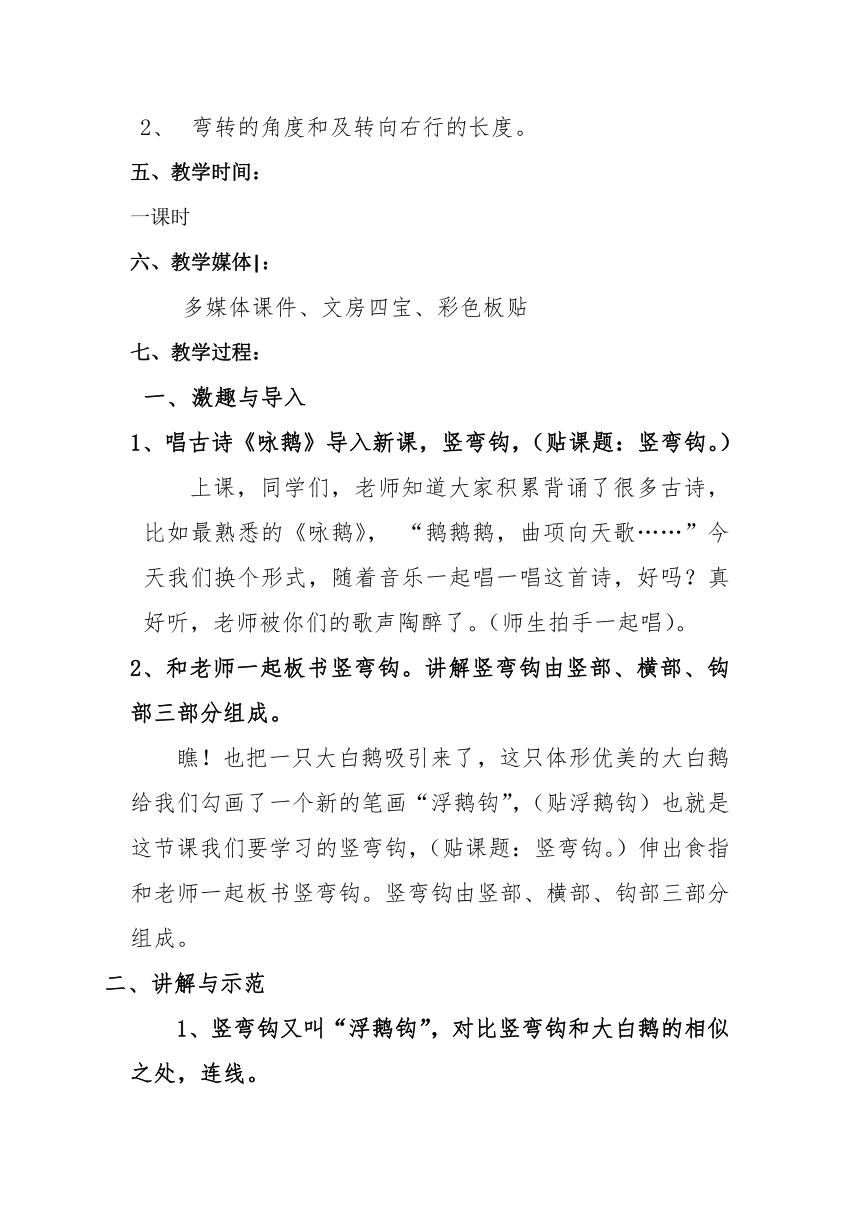 2、 弯转的角度和及转向右行的长度。

五、教学时间：

一课时

六、教学媒体|：

多媒体课件、文房四宝、彩色板贴

七、教学过程：

一、激趣与导入

1、唱古诗《咏鹅》导入新课，竖弯钩，（贴课题：竖弯钩。）

上课，同学们，老师知道大家积累背诵了很多古诗，比如最熟悉的《咏鹅》，“鹅鹅鹅，曲项向天歌……”今天我们换个形式，随着音乐一起唱一唱这首诗，好吗？真好听，老师被你们的歌声陶醉了。（师生拍手一起唱）。

2、和老师一起板书竖弯钩。讲解竖弯钩由竖部、横部、钩部三部分组成。

瞧！也把一只大白鹅吸引来了，这只体形优美的大白鹅给我们勾画了一个新的笔画“浮鹅钩”，（贴浮鹅钩）也就是这节课我们要学习的竖弯钩，（贴课题：竖弯钩。）伸出食指和老师一起板书竖弯钩。竖弯钩由竖部、横部、钩部三部分组成。

二、讲解与示范

1、竖弯钩又叫“浮鹅钩”，对比竖弯钩和大白鹅的相似之处，连线。